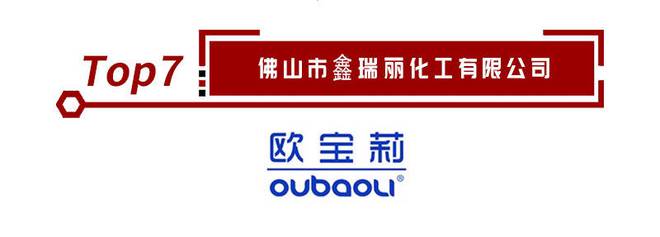 Top7

佛山市鑫瑞丽化工有限公司

欧宝莉
OUBAOLI®